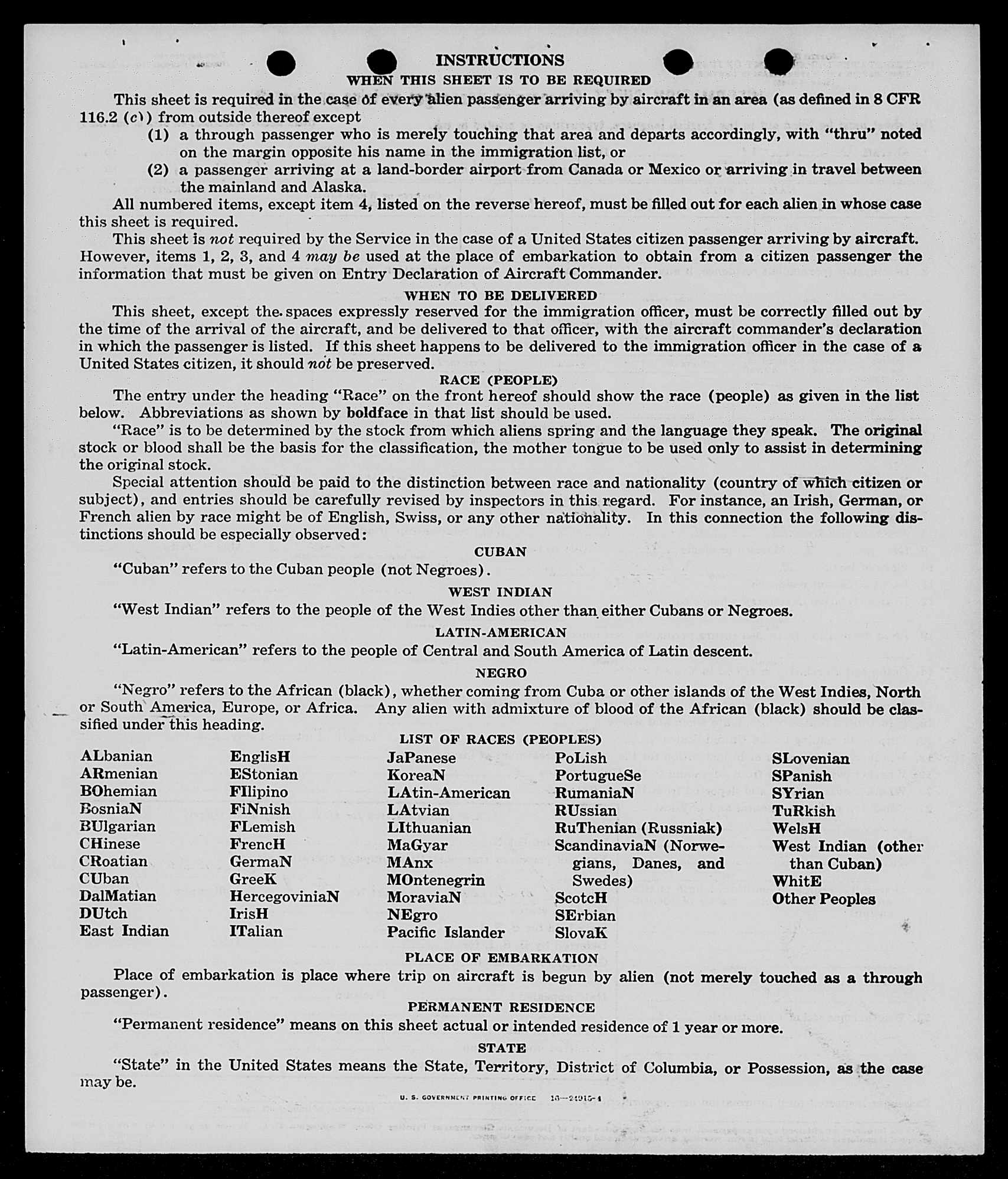 INSTRUCTIONS
WHEN THIS SHEET IS TO BE REQUIRED

This sheet is required in the case of every alien passenger arriving by aircraft in an area (as defined in 8 CFR 116.2 (c)) from outside thereof except
(1) a through passenger who is merely touching that area and departs accordingly, with "thru" noted on the margin opposite his name in the immigration list, or
(2) a passenger arriving at a land-border airport from Canada or Mexico or arriving in travel between the mainland and Alaska.

All numbered items, except item 4, listed on the reverse hereof, must be filled out for each alien in whose case this sheet is required.

This sheet is not required by the Service in the case of a United States citizen passenger arriving by aircraft. However, items 1, 2, 3, and 4 may be used at the place of embarkation to obtain from a citizen passenger the information that must be given on Entry Declaration of Aircraft Commander.

WHEN TO BE DELIVERED

This sheet, except the spaces expressly reserved for the immigration officer, must be correctly filled out by the time of the arrival of the aircraft, and be delivered to that officer, with the aircraft commander's declaration in which the passenger is listed. If this sheet happens to be delivered to the immigration officer in the case of a United States citizen, it should not be preserved.

RACE (PEOPLE)

The entry under the heading "Race" on the front hereof should show the race (people) as given in the list below. Abbreviations as shown by boldface in that list should be used.

"Race" is to be determined by the stock from which aliens spring and the language they speak. The original stock or blood shall be the basis for the classification, the mother tongue to be used only to assist in determining the original stock.

Special attention should be paid to the distinction between race and nationality (country of which citizen or subject), and entries should be carefully revised by inspectors in this regard. For instance, an Irish, German, or French alien by race might be of English, Swiss, or any other nationality. In this connection the following distinctions should be especially observed:

CUBAN

"Cuban" refers to the Cuban people (not Negroes).

WEST INDIAN

"West Indian" refers to the people of the West Indies other than either Cubans or Negroes.

LATIN-AMERICAN

"Latin-American" refers to the people of Central and South America of Latin descent.

NEGRO

"Negro" refers to the African (black), whether coming from Cuba or other islands of the West Indies, North or South America, Europe, or Africa. Any alien with admixture of blood of the African (black) should be classified under this heading.

LIST OF RACES (PEOPLES)

ALbanian
ARmenian
BOhemian
BosniaN
BUlgarian
CHinese
CRoatian
CUban
DalMatian
DUtch
East Indian

EnglisH
EStonian
FIlipino
FiNnish
FLemish
FrencH
GermaN
GreeK
HercegoviniaN
IrisH
ITalian

JaPanese
KoreaN
LAtin-American
LAtvian
LIthuanian
MaGyar
MAnx
MOntenegrin
MoraviaN
NEgro
Pacific Islander

PoLish
PortugueSe
RumaniaN
RUssian
RuThenian (Russniak)
ScandinaviaN (Norwegians, Danes, and Swedes)
ScotcH
SErbian
SlovaK

SLovenian
SPanish
SYrian
TuRkish
WelsH
West Indian (other than Cuban)
WhitE
Other Peoples

PLACE OF EMBARKATION

Place of embarkation is place where trip on aircraft is begun by alien (not merely touched as a through passenger).

PERMANENT RESIDENCE

"Permanent residence" means on this sheet actual or intended residence of 1 year or more.

STATE

"State" in the United States means the State, Territory, District of Columbia, or Possession, as the case may be.

U. S. GOVERNMENT PRINTING OFFICE 16—24915-1